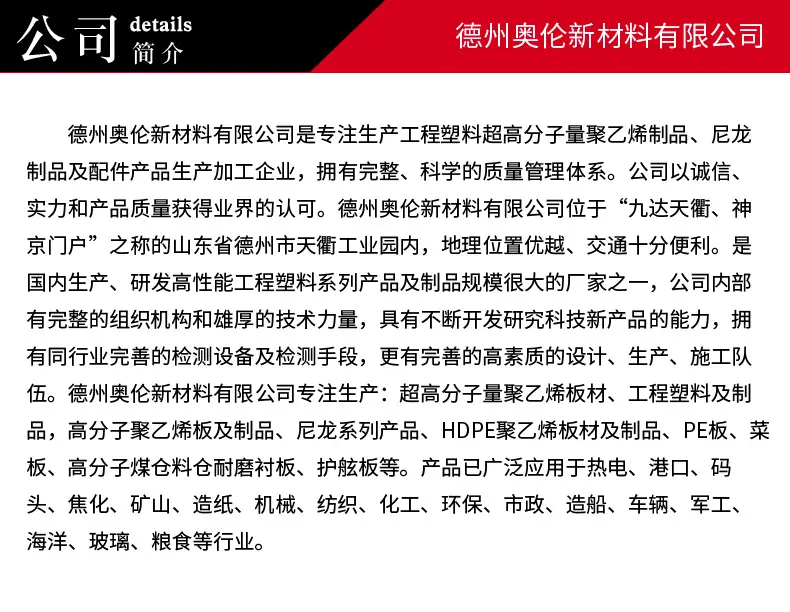 公司 details 简介

德州奥伦新材料有限公司

德州奥伦新材料有限公司是专注生产工程塑料超高分子量聚乙烯制品、尼龙制品及配件产品生产加工企业，拥有完整、科学的质量管理体系。公司以诚信、实力和产品质量获得业界的认可。德州奥伦新材料有限公司位于“九达天衢、神京门户”之称的山东省德州市天衢工业园内，地理位置优越、交通十分便利。是国内生产、研发高性能工程塑料系列产品及制品规模很大的厂家之一，公司内部有完整的组织机构和雄厚的技术力量，具有不断开发研究科技新产品的能力，拥有同行业完善的检测设备及检测手段，更有完善的高素质的设计、生产、施工队伍。德州奥伦新材料有限公司专注生产：超高分子量聚乙烯板材、工程塑料及制品，高分子聚乙烯板及制品、尼龙系列产品、HDPE聚乙烯板材及制品、PE板、菜板、高分子煤仓料仓耐磨衬板、护舷板等。产品已广泛应用于热电、港口、码头、焦化、矿山、造纸、机械、纺织、化工、环保、市政、造船、车辆、军工、海洋、玻璃、粮食等行业。